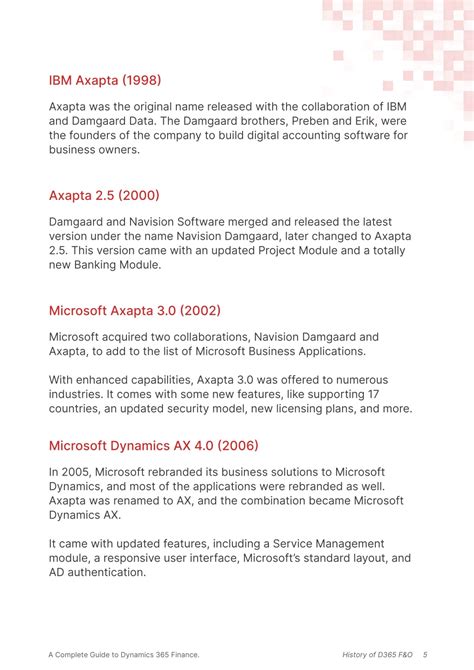 IBM Axapta (1998)

Axapta was the original name released with the collaboration of IBM and Damgaard Data. The Damgaard brothers, Preben and Erik, were the founders of the company to build digital accounting software for business owners.

Axapta 2.5 (2000)

Damgaard and Navision Software merged and released the latest version under the name Navision Damgaard, later changed to Axapta 2.5. This version came with an updated Project Module and a totally new Banking Module.

Microsoft Axapta 3.0 (2002)

Microsoft acquired two collaborations, Navision Damgaard and Axapta, to add to the list of Microsoft Business Applications.

With enhanced capabilities, Axapta 3.0 was offered to numerous industries. It comes with some new features, like supporting 17 countries, an updated security model, new licensing plans, and more.

Microsoft Dynamics AX 4.0 (2006)

In 2005, Microsoft rebranded its business solutions to Microsoft Dynamics, and most of the applications were rebranded as well. Axapta was renamed to AX, and the combination became Microsoft Dynamics AX.

It came with updated features, including a Service Management module, a responsive user interface, Microsoft's standard layout, and AD authentication.

A Complete Guide to Dynamics 365 Finance.

History of D365 F&O 5